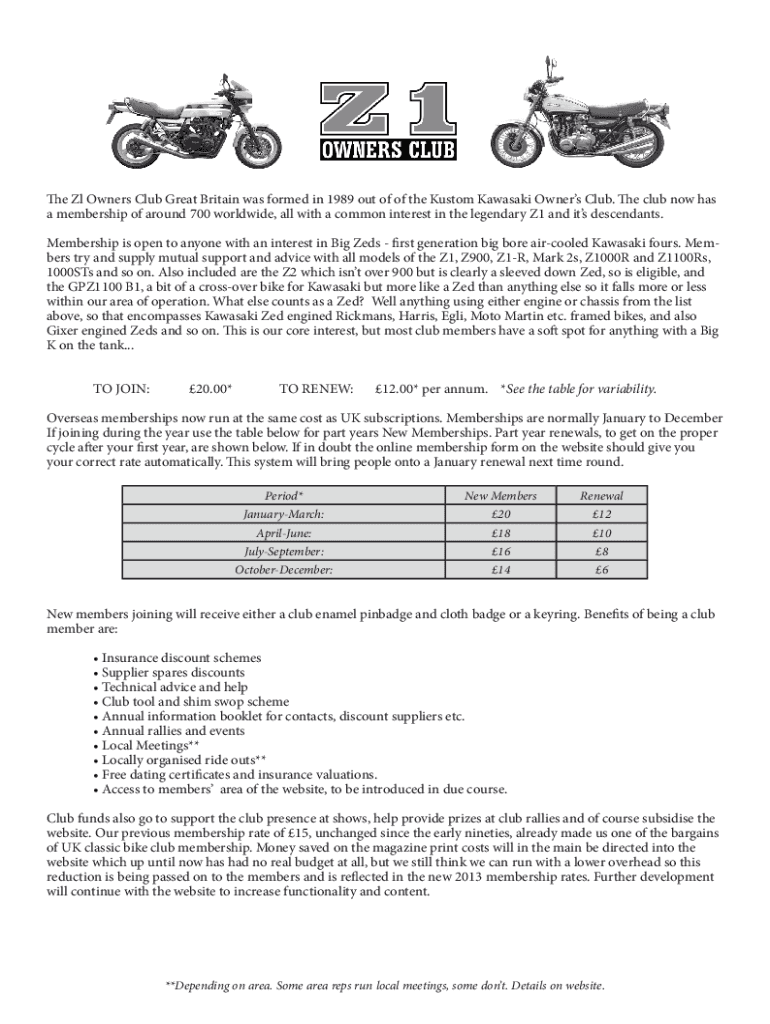 Z1
OWNERS CLUB

The Z1 Owners Club Great Britain was formed in 1989 out of of the Kustom Kawasaki Owner's Club. The club now has a membership of around 700 worldwide, all with a common interest in the legendary Z1 and it's descendants.

Membership is open to anyone with an interest in Big Zeds - first generation big bore air-cooled Kawasaki fours. Members try and supply mutual support and advice with all models of the Z1, Z900, Z1-R, Mark 2s, Z1000R and Z1100Rs, 1000STs and so on. Also included are the Z2 which isn't over 900 but is clearly a sleeved down Zed, so is eligible, and the GPZ1100 B1, a bit of a cross-over bike for Kawasaki but more like a Zed than anything else so it falls more or less within our area of operation. What else counts as a Zed? Well anything using either engine or chassis from the list above, so that encompasses Kawasaki Zed engined Rickmans, Harris, Egli, Moto Martin etc. framed bikes, and also Gixer engined Zeds and so on. This is our core interest, but most club members have a soft spot for anything with a Big K on the tank...

TO JOIN: £20.00* TO RENEW: £12.00* per annum. *See the table for variability.

Overseas memberships now run at the same cost as UK subscriptions. Memberships are normally January to December If joining during the year use the table below for part years New Memberships. Part year renewals, to get on the proper cycle after your first year, are shown below. If in doubt the online membership form on the website should give you your correct rate automatically. This system will bring people onto a January renewal next time round.

| Period* | New Members | Renewal |
|---|---|---|
| January-March: | £20 | £12 |
| April-June: | £18 | £10 |
| July-September: | £16 | £8 |
| October-December: | £14 | £6 |

New members joining will receive either a club enamel pinbadge and cloth badge or a keyring. Benefits of being a club member are:

• Insurance discount schemes
• Supplier spares discounts
• Technical advice and help
• Club tool and shim swop scheme
• Annual information booklet for contacts, discount suppliers etc.
• Annual rallies and events
• Local Meetings**
• Locally organised ride outs**
• Free dating certificates and insurance valuations.
• Access to members' area of the website, to be introduced in due course.

Club funds also go to support the club presence at shows, help provide prizes at club rallies and of course subsidise the website. Our previous membership rate of £15, unchanged since the early nineties, already made us one of the bargains of UK classic bike club membership. Money saved on the magazine print costs will in the main be directed into the website which up until now has had no real budget at all, but we still think we can run with a lower overhead so this reduction is being passed on to the members and is reflected in the new 2013 membership rates. Further development will continue with the website to increase functionality and content.

**Depending on area. Some area reps run local meetings, some don't. Details on website.